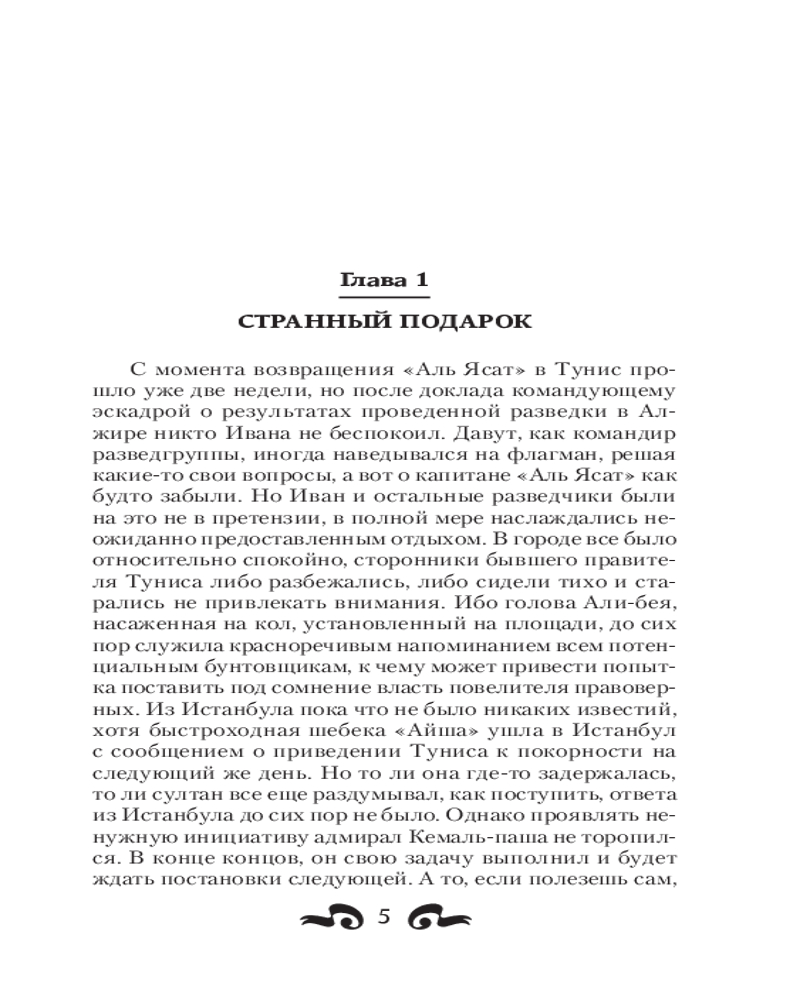 Глава 1

СТРАННЫЙ ПОДАРОК

С момента возвращения «Аль Ясат» в Тунис прошло уже две недели, но после доклада командующему эскадрой о результатах проведенной разведки в Алжире никто Ивана не беспокоил. Давут, как командир разведгруппы, иногда наведывался на флагман, решая какие-то свои вопросы, а вот о капитане «Аль Ясат» как будто забыли. Но Иван и остальные разведчики были на это не в претензии, в полной мере наслаждались неожиданно предоставленным отдыхом. В городе все было относительно спокойно, сторонники бывшего правителя Туниса либо разбежались, либо сидели тихо и старались не привлекать внимания. Ибо голова Али-бея, насаженная на кол, установленный на площади, до сих пор служила красноречивым напоминанием всем потенциальным бунтовщикам, к чему может привести попытка поставить под сомнение власть повелителя правоверных. Из Истанбула пока что не было никаких известий, хотя быстроходная шебека «Айша» ушла в Истанбул с сообщением о приведении Туниса к покорности на следующий же день. Но то ли она где-то задержалась, то ли султан все еще раздумывал, как поступить, ответа из Истанбула до сих пор не было. Однако проявлять ненужную инициативу адмирал Кемаль-паша не торопился. В конце концов, он свою задачу выполнил и будет ждать постановки следующей. А то, если полезешь сам,

5